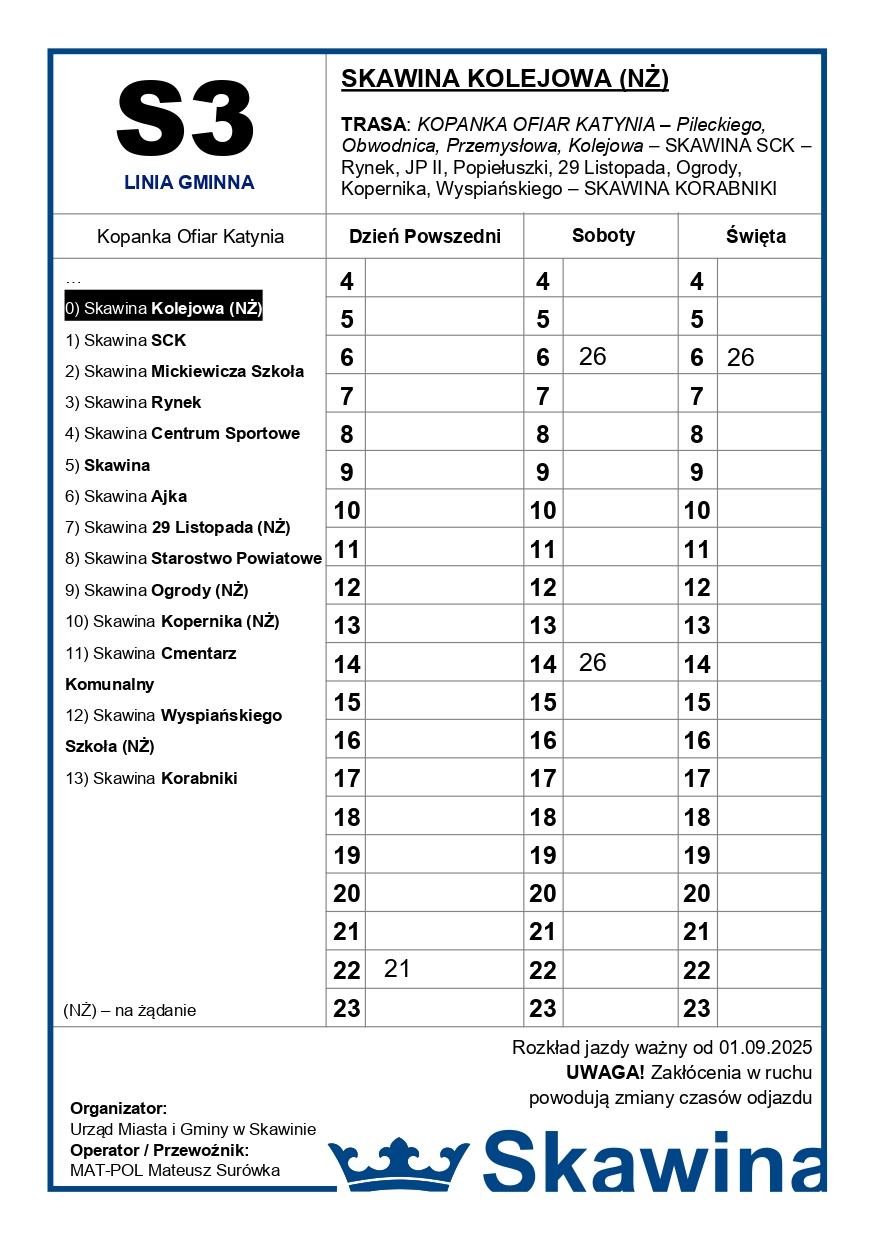 S3

LINIA GMINNA

SKAWINA KOLEJOWA (NŻ)

TRASA: KOPANKA OFIAR KATYNIA – Pileckiego, Obwodnica, Przemysłowa, Kolejowa – SKAWINA SCK – Rynek, JP II, Popiełuszki, 29 Listopada, Ogrody, Kopernika, Wyspiańskiego – SKAWINA KORABNIKI

Kopanka Ofiar Katynia

…
0) Skawina Kolejowa (NŻ)
1) Skawina SCK
2) Skawina Mickiewicza Szkoła
3) Skawina Rynek
4) Skawina Centrum Sportowe
5) Skawina
6) Skawina Ajka
7) Skawina 29 Listopada (NŻ)
8) Skawina Starostwo Powiatowe
9) Skawina Ogrody (NŻ)
10) Skawina Kopernika (NŻ)
11) Skawina Cmentarz Komunalny
12) Skawina Wyspiańskiego Szkoła (NŻ)
13) Skawina Korabniki

(NŻ) – na żądanie

| Dzień Powszedni | | Soboty | | Święta | |
|---|---|---|---|---|---|
| 4 | | 4 | | 4 | |
| 5 | | 5 | | 5 | |
| 6 | | 6 | 26 | 6 | 26 |
| 7 | | 7 | | 7 | |
| 8 | | 8 | | 8 | |
| 9 | | 9 | | 9 | |
| 10 | | 10 | | 10 | |
| 11 | | 11 | | 11 | |
| 12 | | 12 | | 12 | |
| 13 | | 13 | | 13 | |
| 14 | | 14 | 26 | 14 | |
| 15 | | 15 | | 15 | |
| 16 | | 16 | | 16 | |
| 17 | | 17 | | 17 | |
| 18 | | 18 | | 18 | |
| 19 | | 19 | | 19 | |
| 20 | | 20 | | 20 | |
| 21 | | 21 | | 21 | |
| 22 | 21 | 22 | | 22 | |
| 23 | | 23 | | 23 | |

Rozkład jazdy ważny od 01.09.2025
UWAGA! Zakłócenia w ruchu powodują zmiany czasów odjazdu

Organizator:
Urząd Miasta i Gminy w Skawinie
Operator / Przewoźnik:
MAT-POL Mateusz Surówka

Skawina